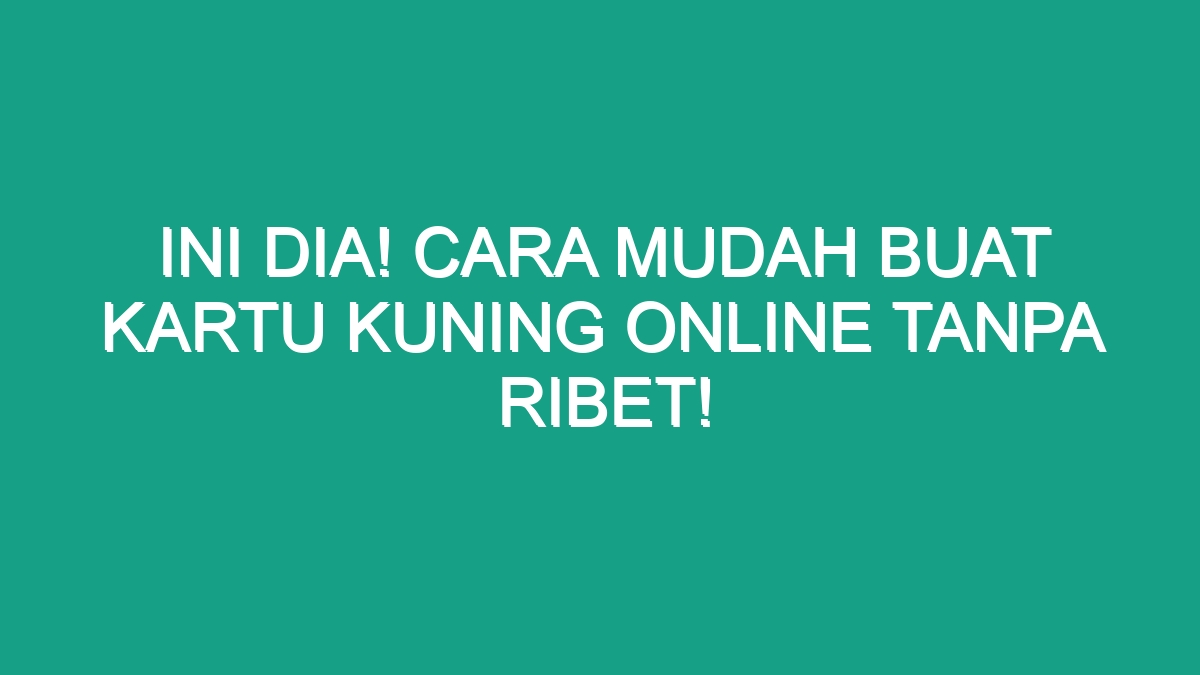 INI DIA! CARA MUDAH BUAT KARTU KUNING ONLINE TANPA RIBET!